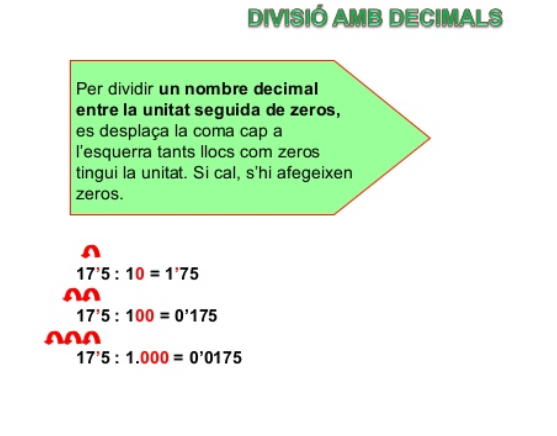 DIVISIÓ AMB DECIMALS

Per dividir un nombre decimal entre la unitat seguida de zeros, es desplaça la coma cap a l'esquerra tants llocs com zeros tingui la unitat. Si cal, s'hi afegeixen zeros.

17'5 : 10 = 1'75

17'5 : 100 = 0'175

17'5 : 1.000 = 0'0175